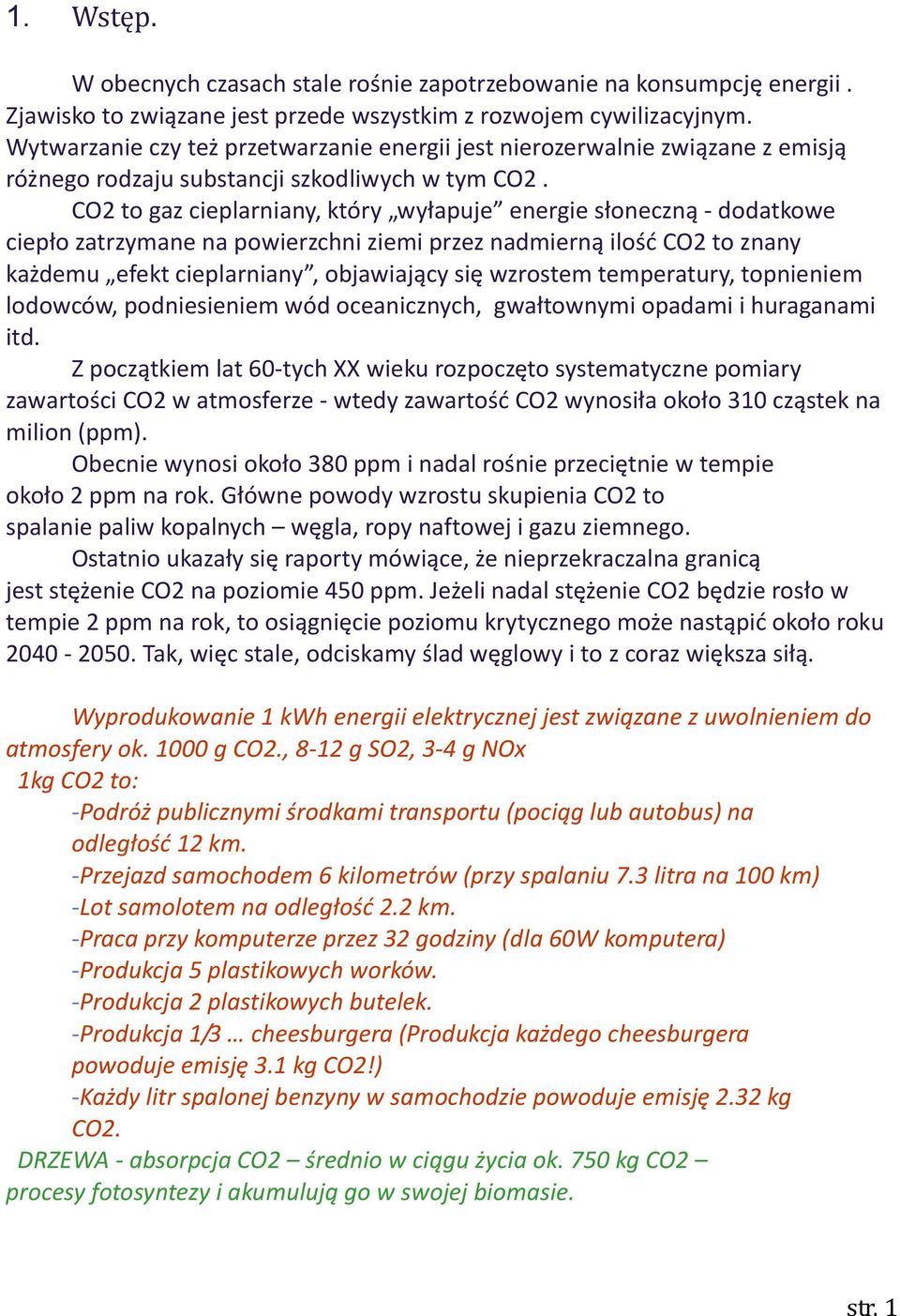 1. Wstęp.

W obecnych czasach stale rośnie zapotrzebowanie na konsumpcję energii . Zjawisko to związane jest przede wszystkim z rozwojem cywilizacyjnym. Wytwarzanie czy też przetwarzanie energii jest nierozerwalnie związane z emisją różnego rodzaju substancji szkodliwych w tym CO2 .

CO2 to gaz cieplarniany, który „wyłapuje” energie słoneczną - dodatkowe ciepło zatrzymane na powierzchni ziemi przez nadmierną ilość CO2 to znany każdemu „efekt cieplarniany”, objawiający się wzrostem temperatury, topnieniem lodowców, podniesieniem wód oceanicznych, gwałtownymi opadami i huraganami itd.

Z początkiem lat 60-tych XX wieku rozpoczęto systematyczne pomiary zawartości CO2 w atmosferze - wtedy zawartość CO2 wynosiła około 310 cząstek na milion (ppm).

Obecnie wynosi około 380 ppm i nadal rośnie przeciętnie w tempie około 2 ppm na rok. Główne powody wzrostu skupienia CO2 to spalanie paliw kopalnych – węgla, ropy naftowej i gazu ziemnego.

Ostatnio ukazały się raporty mówiące, że nieprzekraczalna granicą jest stężenie CO2 na poziomie 450 ppm. Jeżeli nadal stężenie CO2 będzie rosło w tempie 2 ppm na rok, to osiągnięcie poziomu krytycznego może nastąpić około roku 2040 - 2050. Tak, więc stale, odciskamy ślad węglowy i to z coraz większa siłą.

Wyprodukowanie 1 kWh energii elektrycznej jest związane z uwolnieniem do atmosfery ok. 1000 g CO2., 8-12 g SO2, 3-4 g NOx
1kg CO2 to:
-Podróż publicznymi środkami transportu (pociąg lub autobus) na odległość 12 km.
-Przejazd samochodem 6 kilometrów (przy spalaniu 7.3 litra na 100 km)
-Lot samolotem na odległość 2.2 km.
-Praca przy komputerze przez 32 godziny (dla 60W komputera)
-Produkcja 5 plastikowych worków.
-Produkcja 2 plastikowych butelek.
-Produkcja 1/3 … cheesburgera (Produkcja każdego cheesburgera powoduje emisję 3.1 kg CO2!)
-Każdy litr spalonej benzyny w samochodzie powoduje emisję 2.32 kg CO2.
DRZEWA - absorpcja CO2 – średnio w ciągu życia ok. 750 kg CO2 – procesy fotosyntezy i akumulują go w swojej biomasie.

str. 1